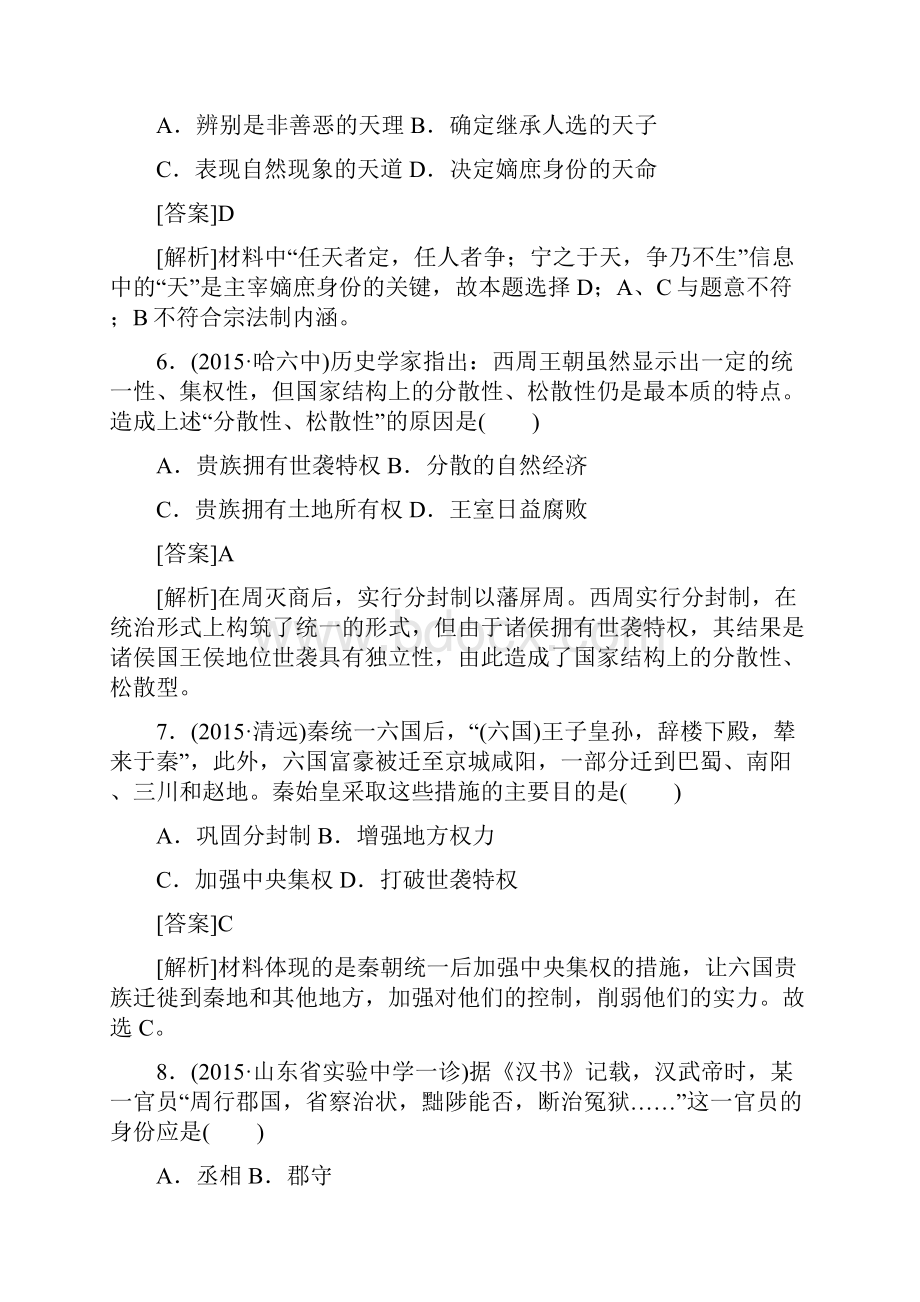 A．辨别是非善恶的天理 B．确定继承人选的天子

C．表现自然现象的天道 D．决定嫡庶身份的天命

[答案]D

[解析]材料中“任天者定，任人者争；宁之于天，争乃不生”信息中的“天”是主宰嫡庶身份的关键，故本题选择 D；A、C 与题意不符；B 不符合宗法制内涵。

6．(2015·哈六中)历史学家指出：西周王朝虽然显示出一定的统一性、集权性，但国家结构上的分散性、松散性仍是最本质的特点。造成上述“分散性、松散性”的原因是(　　)

A．贵族拥有世袭特权 B．分散的自然经济

C．贵族拥有土地所有权 D．王室日益腐败

[答案]A

[解析]在周灭商后，实行分封制以藩屏周。西周实行分封制，在统治形式上构筑了统一的形式，但由于诸侯拥有世袭特权，其结果是诸侯国王侯地位世袭具有独立性，由此造成了国家结构上的分散性、松散型。

7．(2015·清远)秦统一六国后，“(六国)王子皇孙，辞楼下殿，辇来于秦”，此外，六国富豪被迁至京城咸阳，一部分迁到巴蜀、南阳、三川和赵地。秦始皇采取这些措施的主要目的是(　　)

A．巩固分封制 B．增强地方权力

C．加强中央集权 D．打破世袭特权

[答案]C

[解析]材料体现的是秦朝统一后加强中央集权的措施，让六国贵族迁徙到秦地和其他地方，加强对他们的控制，削弱他们的实力。故选 C。

8．(2015·山东省实验中学一诊)据《汉书》记载，汉武帝时，某一官员“周行郡国，省察治状，黜陟能否，断治冤狱……”这一官员的身份应是(　　)

A．丞相 B．郡守